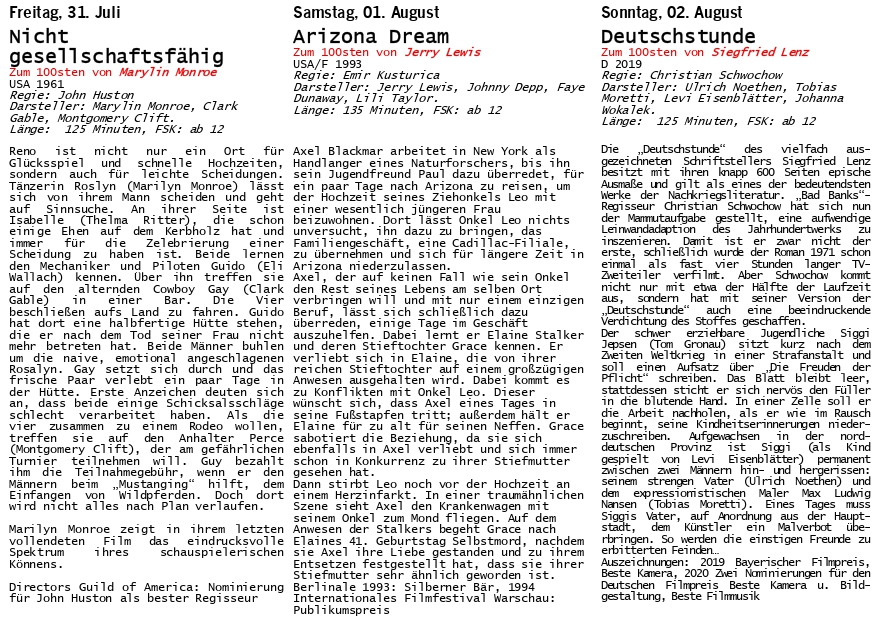 Freitag, 31. Juli

Nicht gesellschaftsfähig

Zum 100sten von Marylin Monroe

USA 1961

Regie: John Huston

Darsteller: Marylin Monroe, Clark Gable, Montgomery Clift.

Länge: 125 Minuten, FSK: ab 12

Reno ist nicht nur ein Ort für Glücksspiel und schnelle Hochzeiten, sondern auch für leichte Scheidungen. Tänzerin Roslyn (Marilyn Monroe) lässt sich von ihrem Mann scheiden und geht auf Sinnsuche. An ihrer Seite ist Isabelle (Thelma Ritter), die schon einige Ehen auf dem Kerbholz hat und immer für die Zelebrierung einer Scheidung zu haben ist. Beide lernen den Mechaniker und Piloten Guido (Eli Wallach) kennen. Über ihn treffen sie auf den alternden Cowboy Gay (Clark Gable) in einer Bar. Die Vier beschließen aufs Land zu fahren. Guido hat dort eine halbfertige Hütte stehen, die er nach dem Tod seiner Frau nicht mehr betreten hat. Beide Männer buhlen um die naive, emotional angeschlagenen Rosalyn. Gay setzt sich durch und das frische Paar verlebt ein paar Tage in der Hütte. Erste Anzeichen deuten sich an, dass beide einige Schicksalsschläge schlecht verarbeitet haben. Als die vier zusammen zu einem Rodeo wollen, treffen sie auf den Anhalter Perce (Montgomery Clift), der am gefährlichen Turnier teilnehmen will. Guy bezahlt ihm die Teilnahmegebühr, wenn er den Männern beim „Mustanging“ hilft, dem Einfangen von Wildpferden. Doch dort wird nicht alles nach Plan verlaufen.

Marilyn Monroe zeigt in ihrem letzten vollendeten Film das eindrucksvolle Spektrum ihres schauspielerischen Könnens.

Directors Guild of America: Nominierung für John Huston als bester Regisseur

Samstag, 01. August

Arizona Dream

Zum 100sten von Jerry Lewis

USA/F 1993

Regie: Emir Kusturica

Darsteller: Jerry Lewis, Johnny Depp, Faye Dunaway, Lili Taylor.

Länge: 135 Minuten, FSK: ab 12

Axel Blackmar arbeitet in New York als Handlanger eines Naturforschers, bis ihn sein Jugendfreund Paul dazu überredet, für ein paar Tage nach Arizona zu reisen, um der Hochzeit seines Ziehonkels Leo mit einer wesentlich jüngeren Frau beizuwohnen. Dort lässt Onkel Leo nichts unversucht, ihn dazu zu bringen, das Familiengeschäft, eine Cadillac-Filiale, zu übernehmen und sich für längere Zeit in Arizona niederzulassen.
Axel, der auf keinen Fall wie sein Onkel den Rest seines Lebens am selben Ort verbringen will und mit nur einem einzigen Beruf, lässt sich schließlich dazu überreden, einige Tage im Geschäft auszuhelfen. Dabei lernt er Elaine Stalker und deren Stieftochter Grace kennen. Er verliebt sich in Elaine, die von ihrer reichen Stieftochter auf einem großzügigen Anwesen ausgehalten wird. Dabei kommt es zu Konflikten mit Onkel Leo. Dieser wünscht sich, dass Axel eines Tages in seine Fußstapfen tritt; außerdem hält er Elaine für zu alt für seinen Neffen. Grace sabotiert die Beziehung, da sie sich ebenfalls in Axel verliebt und sich immer schon in Konkurrenz zu ihrer Stiefmutter gesehen hat.
Dann stirbt Leo noch vor der Hochzeit an einem Herzinfarkt. In einer traumähnlichen Szene sieht Axel den Krankenwagen mit seinem Onkel zum Mond fliegen. Auf dem Anwesen der Stalkers begeht Grace nach Elaines 41. Geburtstag Selbstmord, nachdem sie Axel ihre Liebe gestanden und zu ihrem Entsetzen festgestellt hat, dass sie ihrer Stiefmutter sehr ähnlich geworden ist.
Berlinale 1993: Silberner Bär, 1994 Internationales Filmfestival Warschau: Publikumspreis

Sonntag, 02. August

Deutschstunde

Zum 100sten von Siegfried Lenz

D 2019

Regie: Christian Schwochow

Darsteller: Ulrich Noethen, Tobias Moretti, Levi Eisenblätter, Johanna Wokalek.

Länge: 125 Minuten, FSK: ab 12

Die „Deutschstunde“ des vielfach ausgezeichneten Schriftstellers Siegfried Lenz besitzt mit ihren knapp 600 Seiten epische Ausmaße und gilt als eines der bedeutendsten Werke der Nachkriegsliteratur. „Bad Banks“-Regisseur Christian Schwochow hat sich nun der Mammutaufgabe gestellt, eine aufwendige Leinwandadaption des Jahrhundertwerks zu inszenieren. Damit ist er zwar nicht der erste, schließlich wurde der Roman 1971 schon einmal als fast vier Stunden langer TV-Zweiteiler verfilmt. Aber Schwochow kommt nicht nur mit etwa der Hälfte der Laufzeit aus, sondern hat mit seiner Version der „Deutschstunde“ auch eine beeindruckende Verdichtung des Stoffes geschaffen.
Der schwer erziehbare Jugendliche Siggi Jepsen (Tom Gronau) sitzt kurz nach dem Zweiten Weltkrieg in einer Strafanstalt und soll einen Aufsatz über „Die Freuden der Pflicht“ schreiben. Das Blatt bleibt leer, stattdessen sticht er sich nervös den Füller in die blutende Hand. In einer Zelle soll er die Arbeit nachholen, als er wie im Rausch beginnt, seine Kindheitserinnerungen niederzuschreiben. Aufgewachsen in der norddeutschen Provinz ist Siggi (als Kind gespielt von Levi Eisenblätter) permanent zwischen zwei Männern hin- und hergerissen: seinem strengen Vater (Ulrich Noethen) und dem expressionistischen Maler Max Ludwig Nansen (Tobias Moretti). Eines Tages muss Siggis Vater, auf Anordnung aus der Hauptstadt, dem Künstler ein Malverbot überbringen. So werden die einstigen Freunde zu erbitterten Feinden…
Auszeichnungen: 2019 Bayerischer Filmpreis, Beste Kamera, 2020 Zwei Nominierungen für den Deutschen Filmpreis Beste Kamera u. Bildgestaltung, Beste Filmmusik